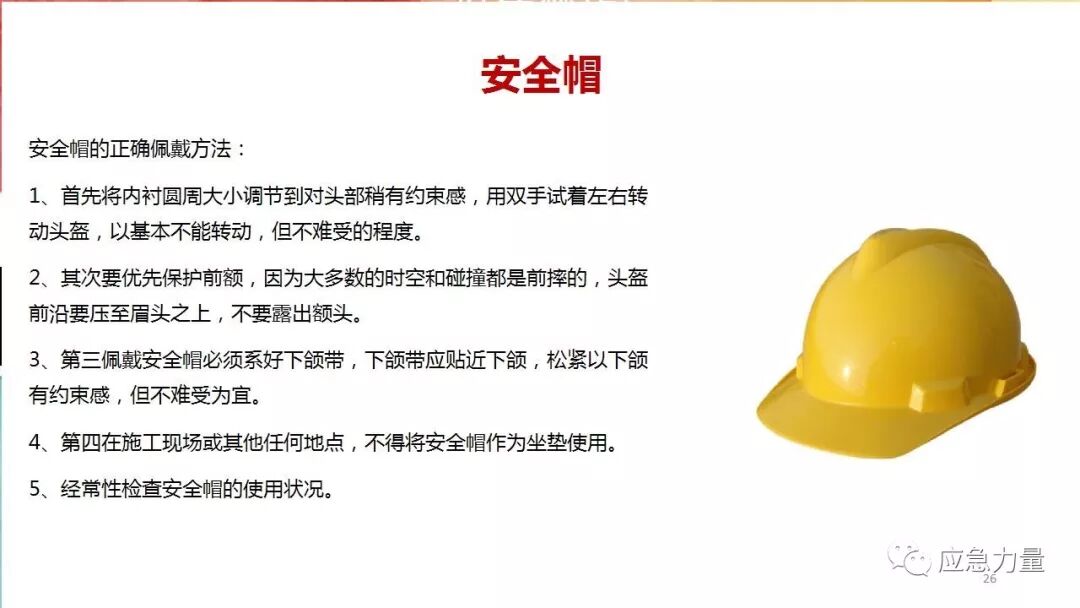 安全帽

安全帽的正确佩戴方法：

1、首先将内衬圆周大小调节到对头部稍有约束感，用双手试着左右转动头盔，以基本不能转动，但不难受的程度。

2、其次要优先保护前额，因为大多数的时空和碰撞都是前摔的，头盔前沿要压至眉头之上，不要露出额头。

3、第三佩戴安全帽必须系好下颌带，下颌带应贴近下颌，松紧以下颌有约束感，但不难受为宜。

4、第四在施工现场或其他任何地点，不得将安全帽作为坐垫使用。

5、经常性检查安全帽的使用状况。

26

应急力量